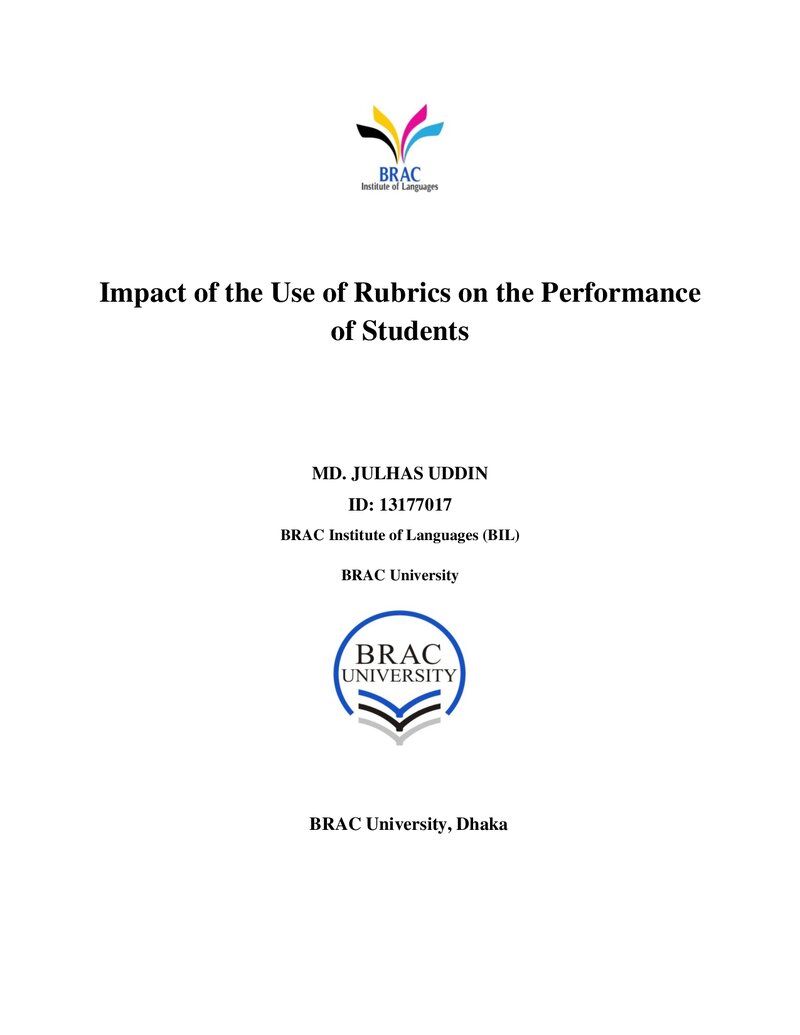 BRAC
Institute of Languages

Impact of the Use of Rubrics on the Performance of Students

MD. JULHAS UDDIN

ID: 13177017

BRAC Institute of Languages (BIL)

BRAC University

BRAC
UNIVERSITY

BRAC University, Dhaka